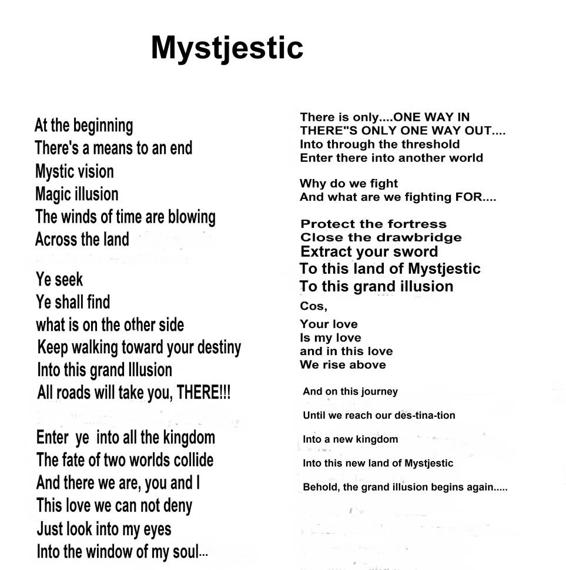 Mystjestic

At the beginning
There's a means to an end
Mystic vision
Magic illusion
The winds of time are blowing
Across the land

Ye seek
Ye shall find
what is on the other side
Keep walking toward your destiny
Into this grand Illusion
All roads will take you, THERE!!!

Enter ye into all the kingdom
The fate of two worlds collide
And there we are, you and I
This love we can not deny
Just look into my eyes
Into the window of my soul...

There is only....ONE WAY IN
THERE"S ONLY ONE WAY OUT....
Into through the threshold
Enter there into another world

Why do we fight
And what are we fighting FOR....

Protect the fortress
Close the drawbridge
Extract your sword
To this land of Mystjestic
To this grand illusion
Cos,

Your love
Is my love
and in this love
We rise above

And on this journey

Until we reach our des-tina-tion

Into a new kingdom

Into this new land of Mystjestic

Behold, the grand illusion begins again.....